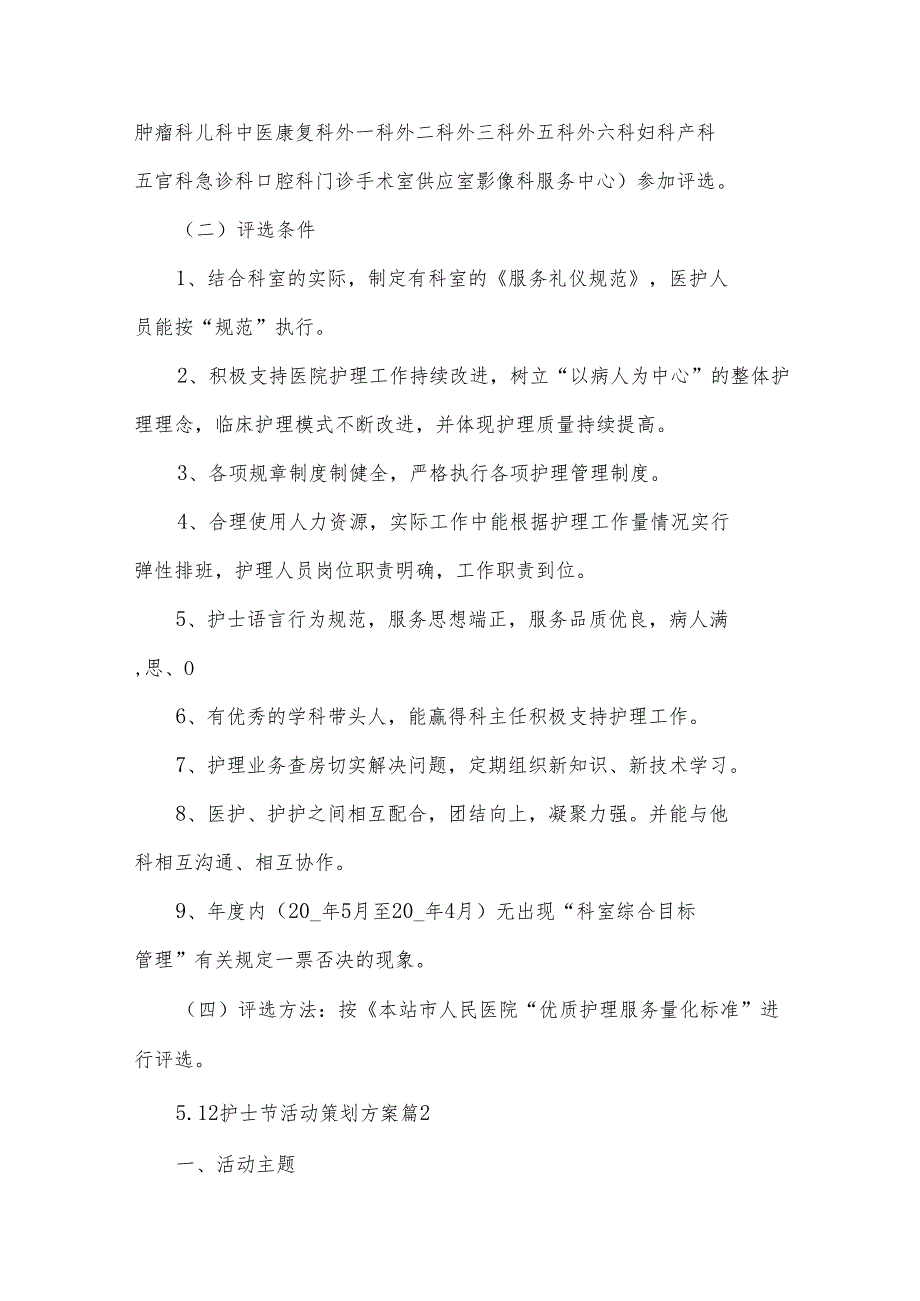 肿瘤科儿科中医康复科外一科外二科外三科外五科外六科妇科产科五官科急诊科口腔科门诊手术室供应室影像科服务中心）参加评选。

（二）评选条件

1、结合科室的实际，制定有科室的《服务礼仪规范》，医护人员能按“规范”执行。

2、积极支持医院护理工作持续改进，树立“以病人为中心”的整体护理理念，临床护理模式不断改进，并体现护理质量持续提高。

3、各项规章制度制健全，严格执行各项护理管理制度。

4、合理使用人力资源，实际工作中能根据护理工作量情况实行弹性排班，护理人员岗位职责明确，工作职责到位。

5、护士语言行为规范，服务思想端正，服务品质优良，病人满,思、0

6、有优秀的学科带头人，能赢得科主任积极支持护理工作。

7、护理业务查房切实解决问题，定期组织新知识、新技术学习。

8、医护、护护之间相互配合，团结向上，凝聚力强。并能与他科相互沟通、相互协作。

9、年度内（20_年5月至20_年4月）无出现“科室综合目标管理”有关规定一票否决的现象。

（四）评选方法：按《本站市人民医院“优质护理服务量化标准”进行评选。

5.12护士节活动策划方案篇2

一、活动主题